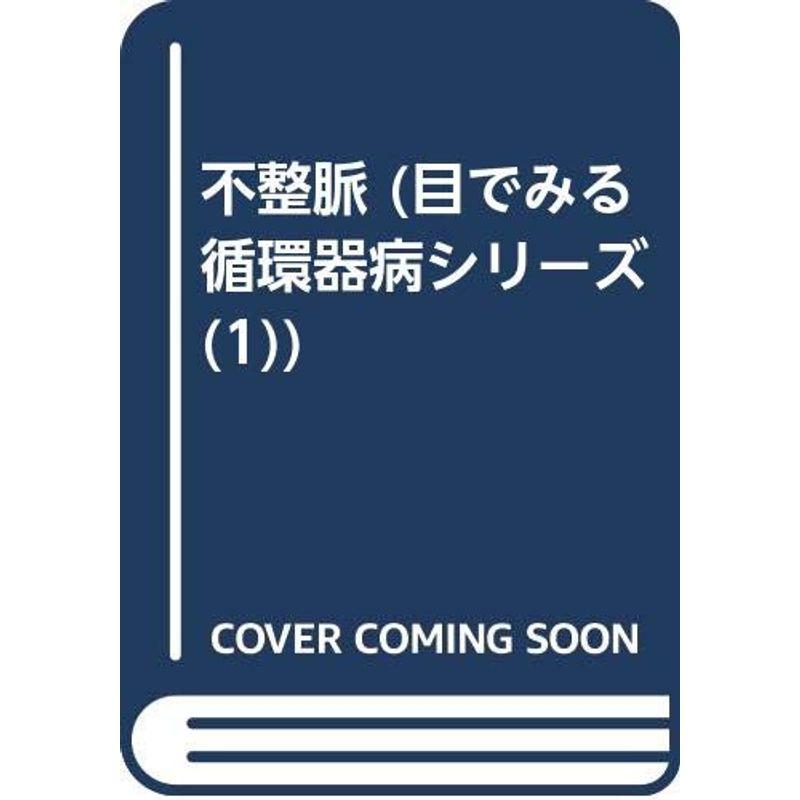 不整脈 (目でみる循環器病シリーズ (1))

COVER COMING SOON